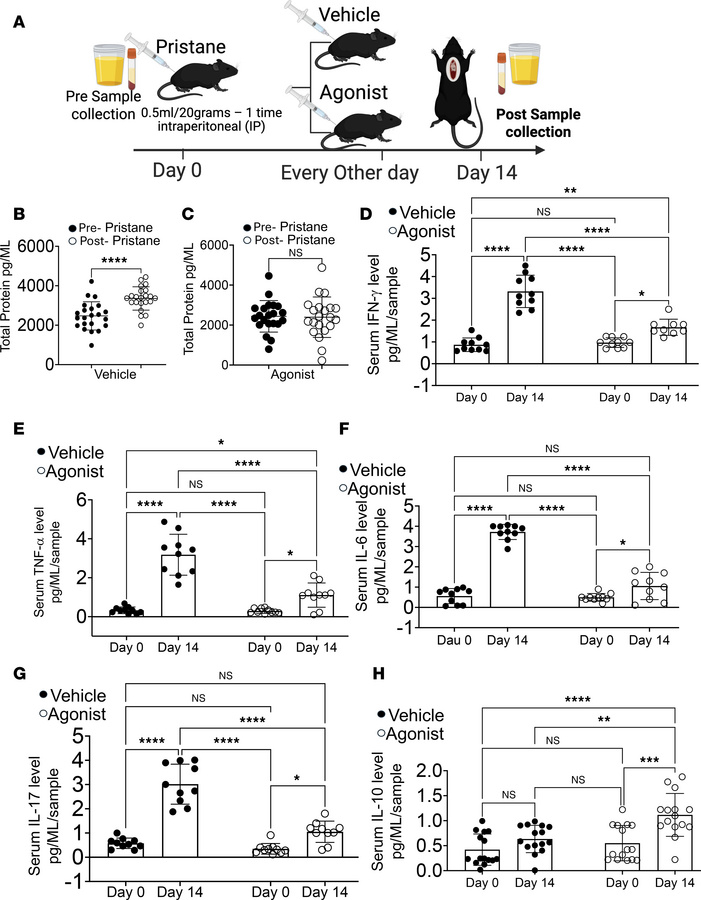 A

Pre Sample collection

Pristane

0.5ml/20grams – 1 time intraperitoneal (IP)

Vehicle

Agonist

Post Sample collection

Day 0

Every Other day

Day 14

B

● Pre- Pristane
○ Post- Pristane

Total Protein pg/ML

6000
4000
2000
0

****

Vehicle

C

● Pre- Pristane
○ Post- Pristane

Total Protein pg/ML

6000
4000
2000
0

NS

Agonist

D

● Vehicle
○ Agonist

Serum IFN-γ level pg/ML/sample

5
4
3
2
1
0
-1

**
NS
****
****
****
*

Day 0
Day 14
Day 0
Day 14

E

● Vehicle
○ Agonist

Serum TNF-α level pg/ML/sample

6
4
2
0

*
****
NS
****
****
*

Day 0
Day 14
Day 0
Day 14

F

● Vehicle
○ Agonist

Serum IL-6 level pg/ML/sample

5
4
3
2
1
0
-1

NS
****
NS
****
****
*

Dau 0
Day 14
Day 0
Day 14

G

● Vehicle
○ Agonist

Serum IL-17 level pg/ML/sample

5
4
3
2
1
0
-1

NS
NS
****
****
****
*

Day 0
Day 14
Day 0
Day 14

H

● Vehicle
○ Agonist

Serum IL-10 level pg/ML/sample

2.0
1.5
1.0
0.5
0.0

****
**
NS
NS
NS
***

Day 0
Day 14
Day 0
Day 14